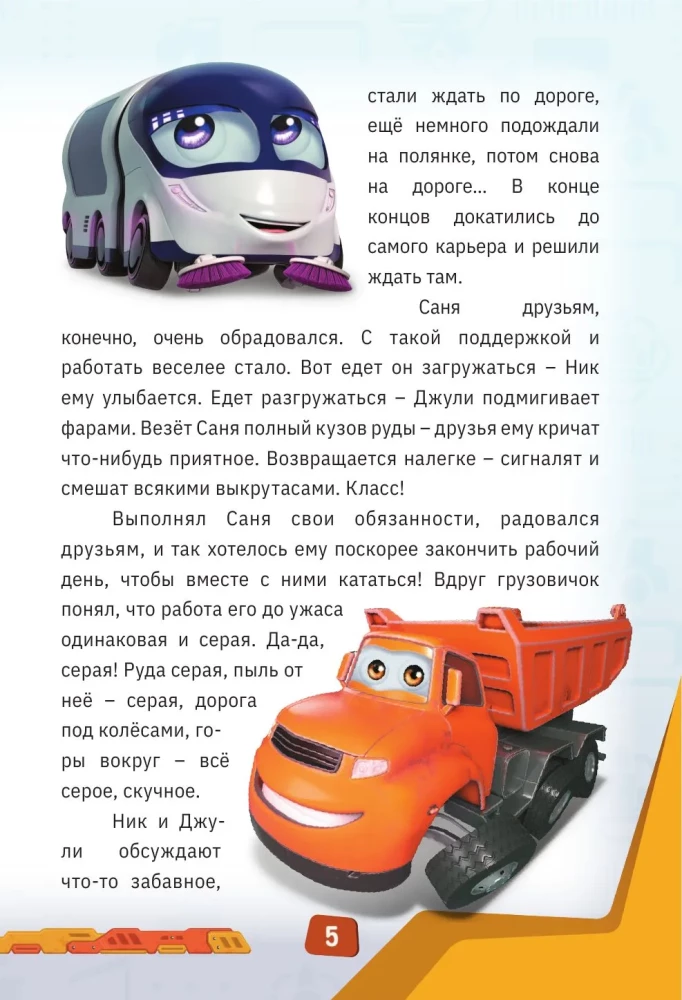 стали ждать по дороге, ещё немного подождали на полянке, потом снова на дороге... В конце концов докатились до самого карьера и решили ждать там.

Саня друзьям, конечно, очень обрадовался. С такой поддержкой и работать веселее стало. Вот едет он загружаться – Ник ему улыбается. Едет разгружаться – Джули подмигивает фарами. Везёт Саня полный кузов руды – друзья ему кричат что-нибудь приятное. Возвращается налегке – сигналят и смешат всякими выкрутасами. Класс!

Выполнял Саня свои обязанности, радовался друзьям, и так хотелось ему поскорее закончить рабочий день, чтобы вместе с ними кататься! Вдруг грузовичок понял, что работа его до ужаса одинаковая и серая. Да-да, серая! Руда серая, пыль от неё – серая, дорога под колёсами, горы вокруг – всё серое, скучное.

Ник и Джули обсуждают что-то забавное,

5